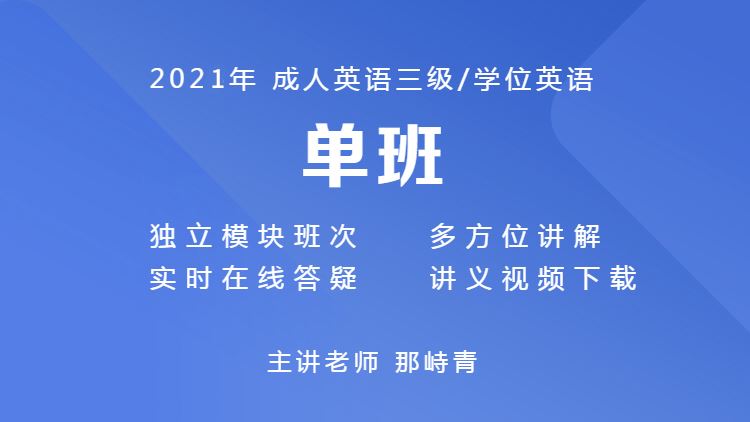 2021年 成人英语三级/学位英语

单班

独立模块班次　　多方位讲解
实时在线答疑　　讲义视频下载

主讲老师 那峙青